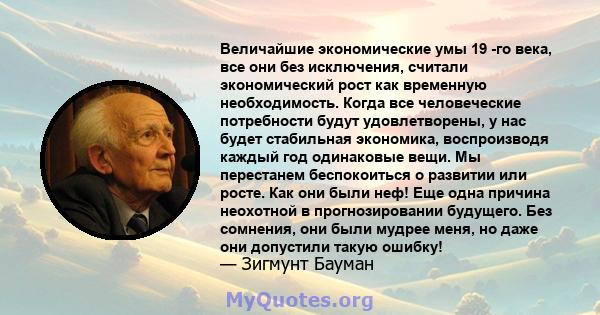 Величайшие экономические умы 19 -го века, все они без исключения, считали экономический рост как временную необходимость. Когда все человеческие потребности будут удовлетворены, у нас будет стабильная экономика, воспроизводя каждый год одинаковые вещи. Мы перестанем беспокоиться о развитии или росте. Как они были неф! Еще одна причина неохотной в прогнозировании будущего. Без сомнения, они были мудрее меня, но даже они допустили такую ошибку!
— Зигмунт Бауман

MyQuotes.org